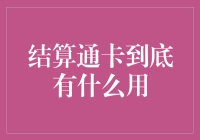 结算通卡到底有什么用